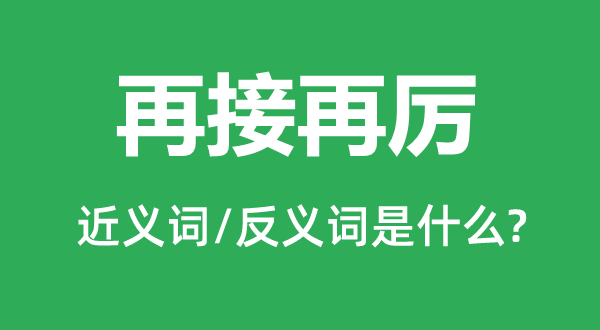 再接再厉

近义词/反义词是什么?